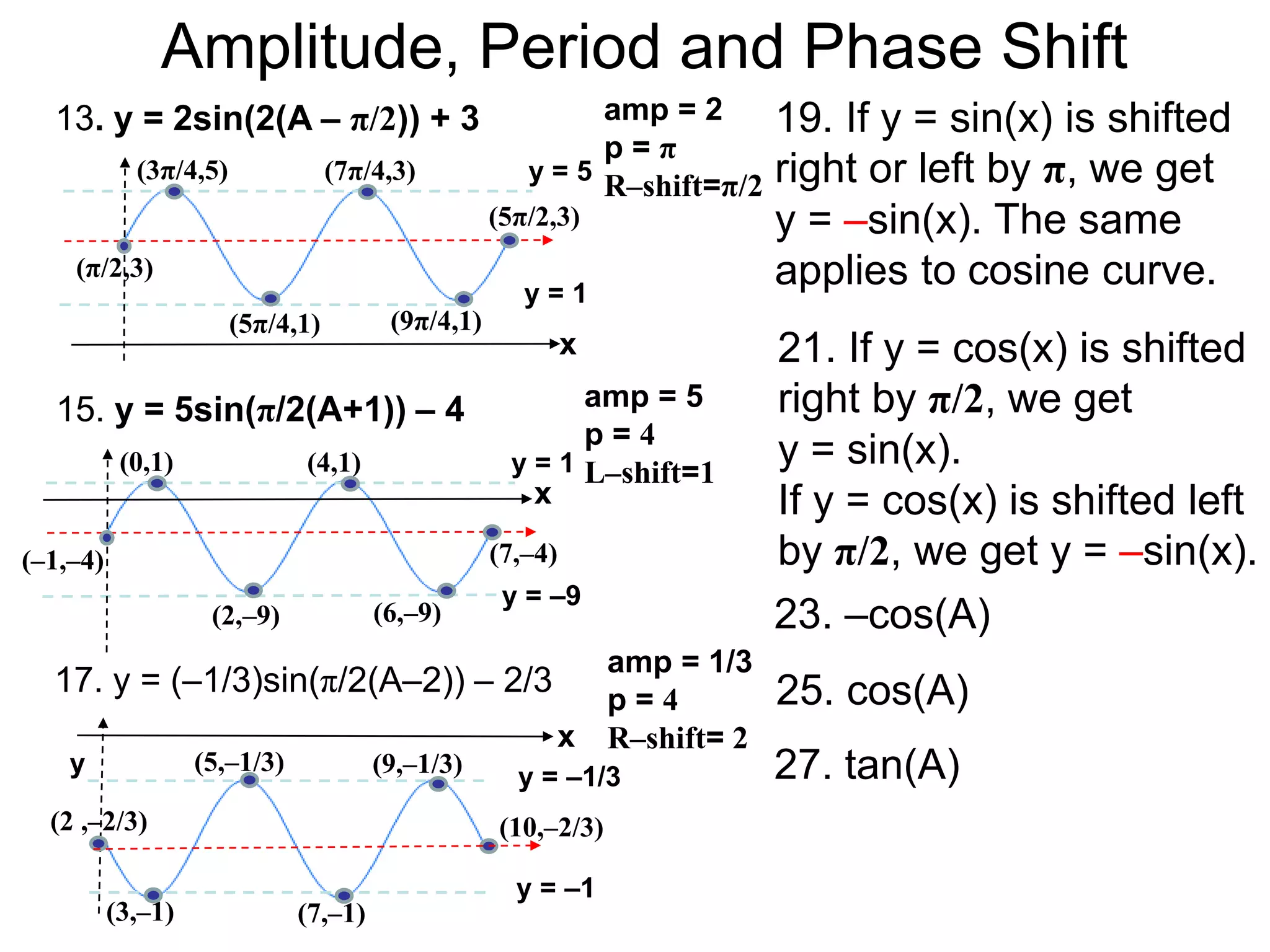 Amplitude, Period and Phase Shift

13. y = 2sin(2(A – π/2)) + 3

amp = 2
p = π
R–shift=π/2

(3π/4,5) (7π/4,3) y = 5
(5π/2,3)
(π/2,3)
y = 1
(5π/4,1) (9π/4,1)
x

15. y = 5sin(π/2(A+1)) – 4

amp = 5
p = 4
L–shift=1

(0,1) (4,1) y = 1
x
(–1,–4) (7,–4)
y = –9
(2,–9) (6,–9)

17. y = (–1/3)sin(π/2(A–2)) – 2/3

amp = 1/3
p = 4
R–shift= 2

x
y
(5,–1/3) (9,–1/3) y = –1/3
(2 ,–2/3) (10,–2/3)
y = –1
(3,–1) (7,–1)

19. If y = sin(x) is shifted right or left by π, we get y = –sin(x). The same applies to cosine curve.

21. If y = cos(x) is shifted right by π/2, we get y = sin(x).
If y = cos(x) is shifted left by π/2, we get y = –sin(x).

23. –cos(A)

25. cos(A)

27. tan(A)